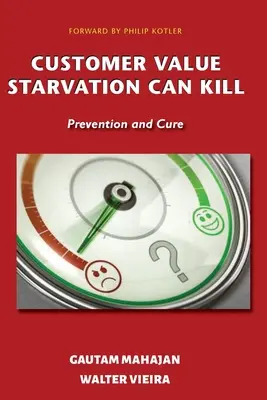 FORWARD BY PHILIP KOTLER

CUSTOMER VALUE STARVATION CAN KILL

Prevention and Cure

?

GAUTAM MAHAJAN
WALTER VIEIRA